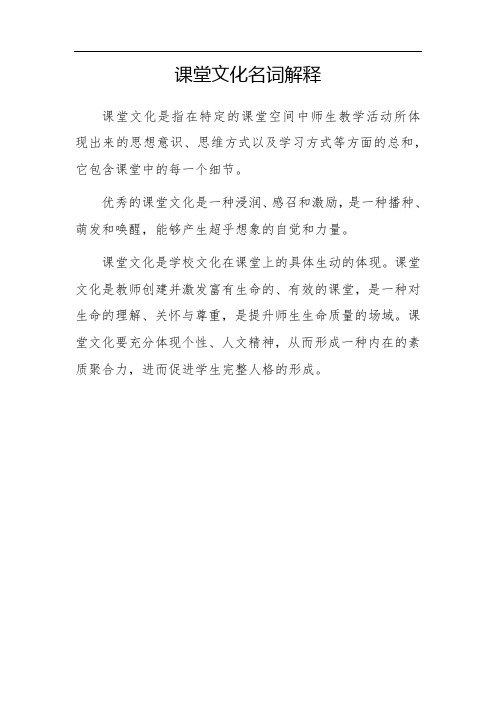 课堂文化名词解释

课堂文化是指在特定的课堂空间中师生教学活动所体现出来的思想意识、思维方式以及学习方式等方面的总和，它包含课堂中的每一个细节。

优秀的课堂文化是一种浸润、感召和激励，是一种播种、萌发和唤醒，能够产生超乎想象的自觉和力量。

课堂文化是学校文化在课堂上的具体生动的体现。课堂文化是教师创建并激发富有生命的、有效的课堂，是一种对生命的理解、关怀与尊重，是提升师生生命质量的场域。课堂文化要充分体现个性、人文精神，从而形成一种内在的素质聚合力，进而促进学生完整人格的形成。